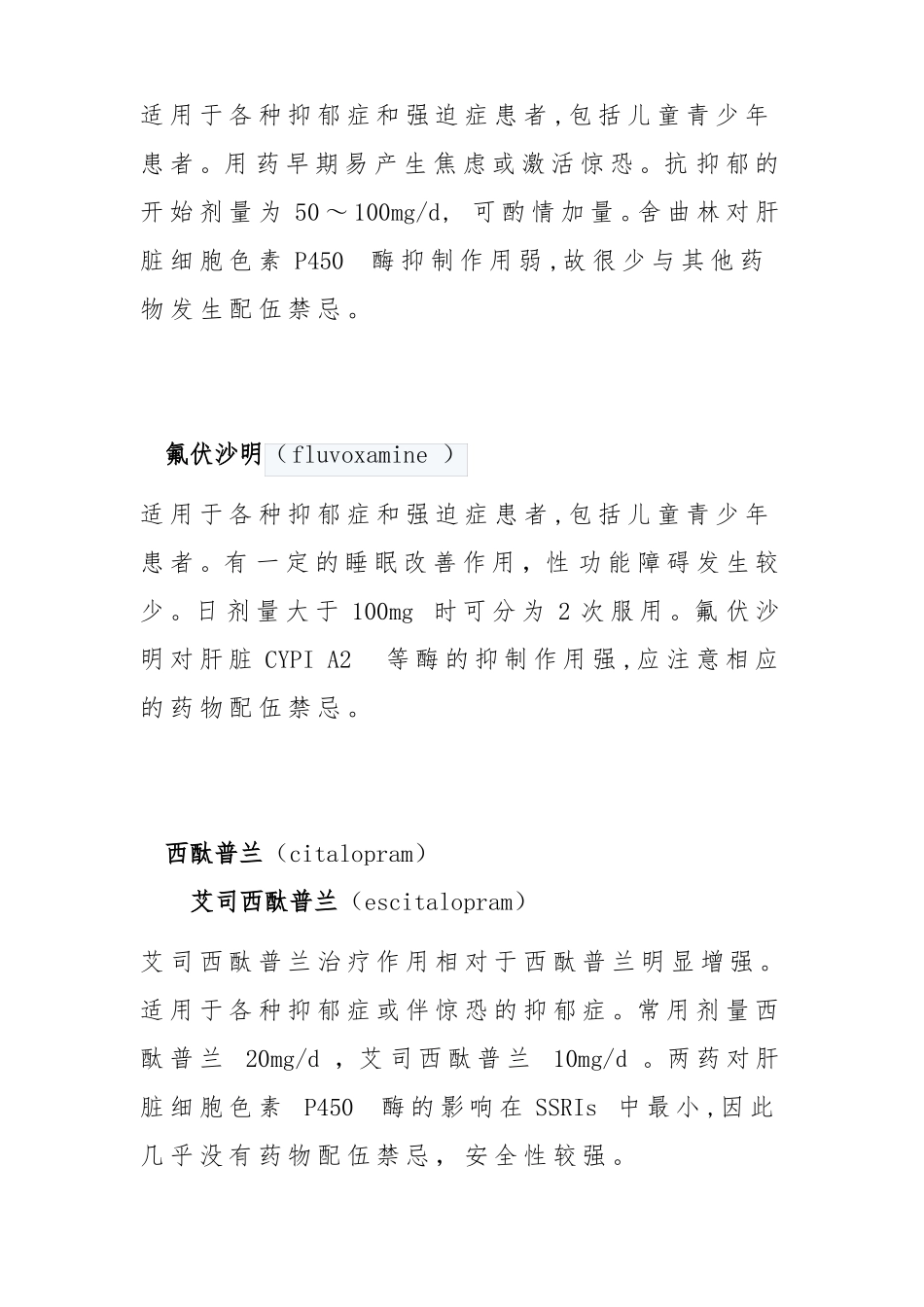 适用于各种抑郁症和强迫症患者,包括儿童青少年患者。用药早期易产生焦虑或激活惊恐。抗抑郁的开始剂量为 50～100mg/d, 可酌情加量。舍曲林对肝脏细胞色素 P450 酶抑制作用弱,故很少与其他药物发生配伍禁忌。

氟伏沙明（fluvoxamine ）

适用于各种抑郁症和强迫症患者,包括儿童青少年患者。有一定的睡眠改善作用，性功能障碍发生较少。日剂量大于 100mg 时可分为 2 次服用。氟伏沙明对肝脏 CYPI A2 等酶的抑制作用强,应注意相应的药物配伍禁忌。

西酞普兰（citalopram）

艾司西酞普兰（escitalopram）

艾司西酞普兰治疗作用相对于西酞普兰明显增强。适用于各种抑郁症或伴惊恐的抑郁症。常用剂量西酞普兰 20mg/d ,艾司西酞普兰 10mg/d 。两药对肝脏细胞色素 P450 酶的影响在 SSRIs 中最小,因此几乎没有药物配伍禁忌，安全性较强。